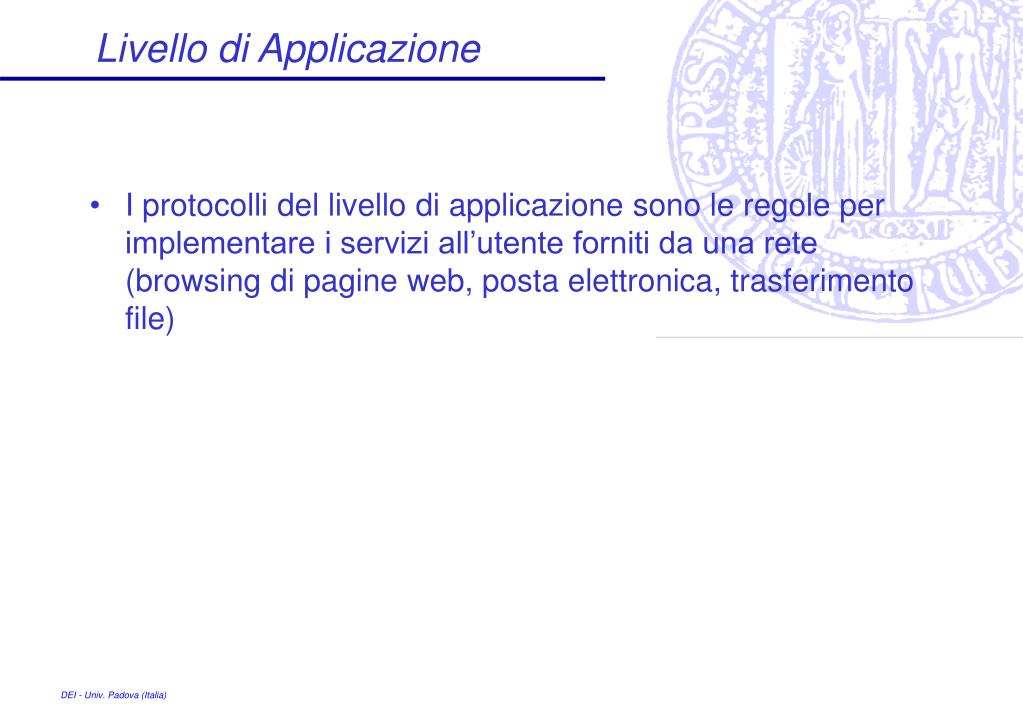 Livello di Applicazione

• I protocolli del livello di applicazione sono le regole per implementare i servizi all'utente forniti da una rete (browsing di pagine web, posta elettronica, trasferimento file)

DEI - Univ. Padova (Italia)